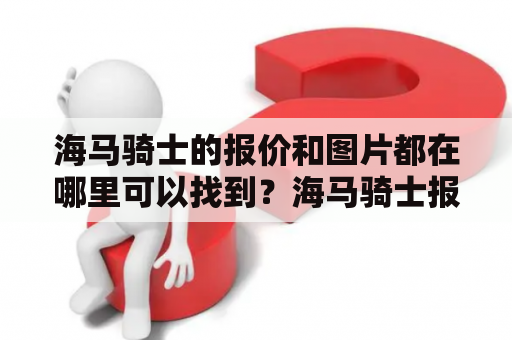 海马骑士的报价和图片都在哪里可以找到？海马骑士报